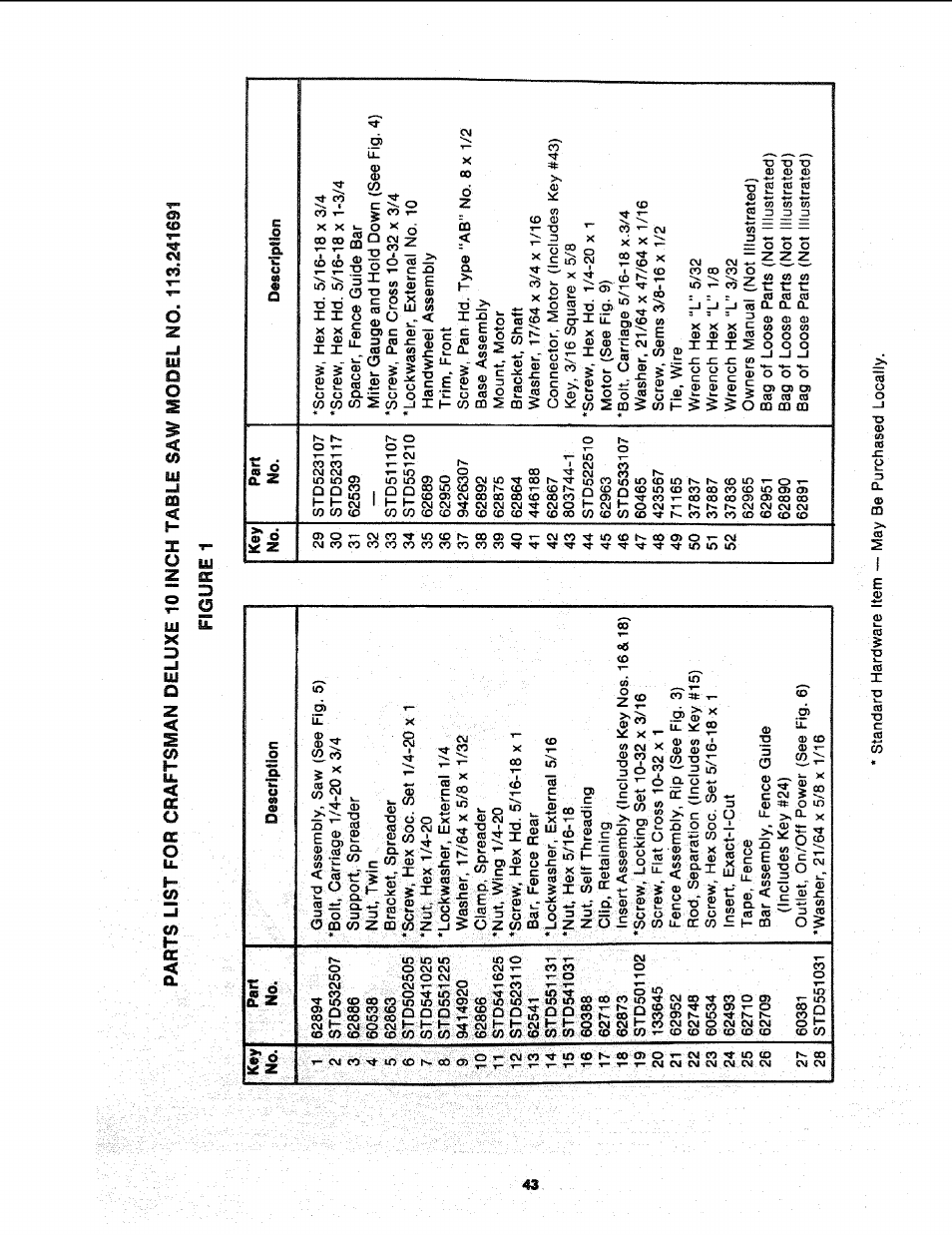 PARTS LIST FOR CRAFTSMAN DELUXE 10 INCH TABLE SAW MODEL NO. 113.241691

FIGURE 1

| Key No. | Part No. | Description |
|---|---|---|
| 1 | 62894 | Guard Assembly, Saw (See Fig. 5) |
| 2 | STD532507 | *Bolt, Carriage 1/4-20 x 3/4 |
| 3 | 62886 | Support, Spreader |
| 4 | 60538 | Nut, Twin |
| 5 | 62863 | Bracket, Spreader |
| 6 | STD502505 | *Screw, Hex Soc. Set 1/4-20 x 1 |
| 7 | STD541025 | *Nut, Hex 1/4-20 |
| 8 | STD551225 | *Lockwasher, External 1/4 |
| 9 | 9414920 | Washer, 17/64 x 5/8 x 1/32 |
| 10 | 62866 | Clamp, Spreader |
| 11 | STD541625 | *Nut, Wing 1/4-20 |
| 12 | STD523110 | *Screw, Hex Hd. 5/16-18 x 1 |
| 13 | 62541 | Bar, Fence Rear |
| 14 | STD551131 | *Lockwasher, External 5/16 |
| 15 | STD541031 | *Nut, Hex 5/16-18 |
| 16 | 60388 | Nut, Self Threading |
| 17 | 62718 | Clip, Retaining |
| 18 | 62873 | Insert Assembly (Includes Key Nos. 16 & 18) |
| 19 | STD501102 | *Screw, Locking Set 10-32 x 3/16 |
| 20 | 133645 | Screw, Flat Cross 10-32 x 1 |
| 21 | 62952 | Fence Assembly, Rip (See Fig. 3) |
| 22 | 62748 | Rod, Separation (Includes Key #15) |
| 23 | 60534 | Screw, Hex Soc. Set 5/16-18 x 1 |
| 24 | 62493 | Insert, Exact-I-Cut |
| 25 | 62710 | Tape, Fence |
| 26 | 62709 | Bar Assembly, Fence Guide (Includes Key #24) |
| 27 | 60381 | Outlet, On/Off Power (See Fig. 6) |
| 28 | STD551031 | *Washer, 21/64 x 5/8 x 1/16 |

| Key No. | Part No. | Description |
|---|---|---|
| 29 | STD523107 | *Screw, Hex Hd. 5/16-18 x 3/4 |
| 30 | STD523117 | *Screw, Hex Hd. 5/16-18 x 1-3/4 |
| 31 | 62539 | Spacer, Fence Guide Bar |
| 32 | — | Miter Gauge and Hold Down (See Fig. 4) |
| 33 | STD511107 | *Screw, Pan Cross 10-32 x 3/4 |
| 34 | STD551210 | *Lockwasher, External No. 10 |
| 35 | 62689 | Handwheel Assembly |
| 36 | 62950 | Trim, Front |
| 37 | 9426307 | Screw, Pan Hd. Type "AB" No. 8 x 1/2 |
| 38 | 62892 | Base Assembly |
| 39 | 62875 | Mount, Motor |
| 40 | 62864 | Bracket, Shaft |
| 41 | 446188 | Washer, 17/64 x 3/4 x 1/16 |
| 42 | 62867 | Connector, Motor (Includes Key #43) |
| 43 | 803744-1 | Key, 3/16 Square x 5/8 |
| 44 | STD522510 | *Screw, Hex Hd. 1/4-20 x 1 |
| 45 | 62963 | Motor (See Fig. 9) |
| 46 | STD533107 | *Bolt, Carriage 5/16-18 x 3/4 |
| 47 | 60465 | Washer, 21/64 x 47/64 x 1/16 |
| 48 | 423567 | Screw, Sems 3/8-16 x 1/2 |
| 49 | 71165 | Tie, Wire |
| 50 | 37837 | Wrench Hex "L" 5/32 |
| 51 | 37887 | Wrench Hex "L" 1/8 |
| 52 | 37836 | Wrench Hex "L" 3/32 |
|  | 62965 | Owners Manual (Not Illustrated) |
|  | 62951 | Bag of Loose Parts (Not Illustrated) |
|  | 62890 | Bag of Loose Parts (Not Illustrated) |
|  | 62891 | Bag of Loose Parts (Not Illustrated) |

* Standard Hardware Item — May Be Purchased Locally.

43